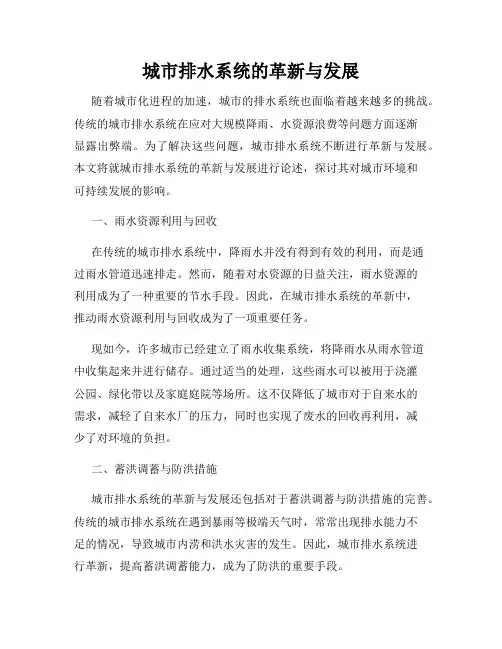 城市排水系统的革新与发展

随着城市化进程的加速，城市的排水系统也面临着越来越多的挑战。传统的城市排水系统在应对大规模降雨、水资源浪费等问题方面逐渐显露出弊端。为了解决这些问题，城市排水系统不断进行革新与发展。本文将就城市排水系统的革新与发展进行论述，探讨其对城市环境和可持续发展的影响。

一、雨水资源利用与回收

在传统的城市排水系统中，降雨水并没有得到有效的利用，而是通过雨水管道迅速排走。然而，随着对水资源的日益关注，雨水资源的利用成为了一种重要的节水手段。因此，在城市排水系统的革新中，推动雨水资源利用与回收成为了一项重要任务。

现如今，许多城市已经建立了雨水收集系统，将降雨水从雨水管道中收集起来并进行储存。通过适当的处理，这些雨水可以被用于浇灌公园、绿化带以及家庭庭院等场所。这不仅降低了城市对于自来水的需求，减轻了自来水厂的压力，同时也实现了废水的回收再利用，减少了对环境的负担。

二、蓄洪调蓄与防洪措施

城市排水系统的革新与发展还包括对于蓄洪调蓄与防洪措施的完善。传统的城市排水系统在遇到暴雨等极端天气时，常常出现排水能力不足的情况，导致城市内涝和洪水灾害的发生。因此，城市排水系统进行革新，提高蓄洪调蓄能力，成为了防洪的重要手段。